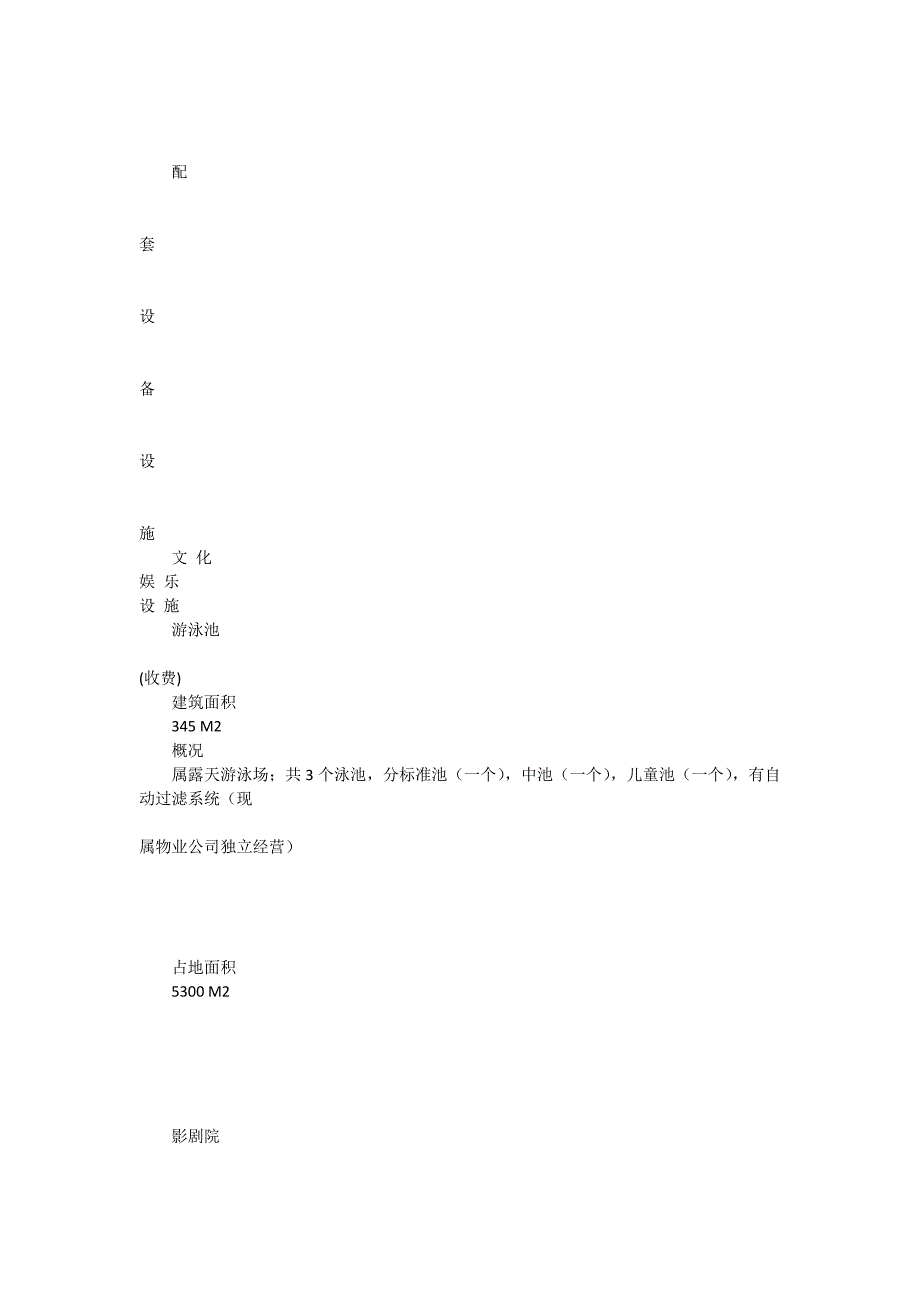 配

套

设

备

设

施

文 化

娱 乐

设 施

游泳池

(收费)

建筑面积

345 M2

概况

属露天游泳场；共 3 个泳池，分标准池（一个），中池（一个），儿童池（一个），有自动过滤系统（现

属物业公司独立经营）

占地面积

5300 M2

影剧院